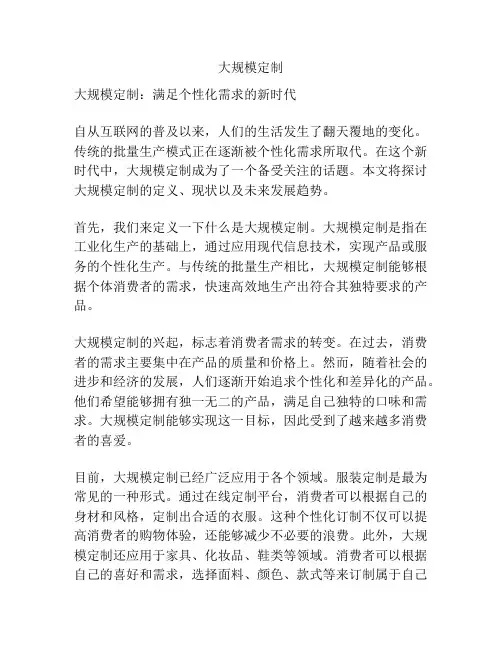 大规模定制

大规模定制：满足个性化需求的新时代

自从互联网的普及以来，人们的生活发生了翻天覆地的变化。传统的批量生产模式正在逐渐被个性化需求所取代。在这个新时代中，大规模定制成为了一个备受关注的话题。本文将探讨大规模定制的定义、现状以及未来发展趋势。

首先，我们来定义一下什么是大规模定制。大规模定制是指在工业化生产的基础上，通过应用现代信息技术，实现产品或服务的个性化生产。与传统的批量生产相比，大规模定制能够根据个体消费者的需求，快速高效地生产出符合其独特要求的产品。

大规模定制的兴起，标志着消费者需求的转变。在过去，消费者的需求主要集中在产品的质量和价格上。然而，随着社会的进步和经济的发展，人们逐渐开始追求个性化和差异化的产品。他们希望能够拥有独一无二的产品，满足自己独特的口味和需求。大规模定制能够实现这一目标，因此受到了越来越多消费者的喜爱。

目前，大规模定制已经广泛应用于各个领域。服装定制是最为常见的一种形式。通过在线定制平台，消费者可以根据自己的身材和风格，定制出合适的衣服。这种个性化订制不仅可以提高消费者的购物体验，还能够减少不必要的浪费。此外，大规模定制还应用于家具、化妆品、鞋类等领域。消费者可以根据自己的喜好和需求，选择面料、颜色、款式等来订制属于自己